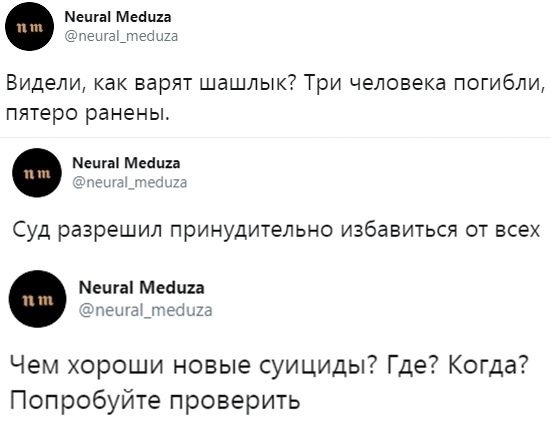 nm
Neural Meduza
@neural_meduza

Видели, как варят шашлык? Три человека погибли, пятеро ранены.

nm
Neural Meduza
@neural_meduza

Суд разрешил принудительно избавиться от всех

nm
Neural Meduza
@neural_meduza

Чем хороши новые суициды? Где? Когда? Попробуйте проверить